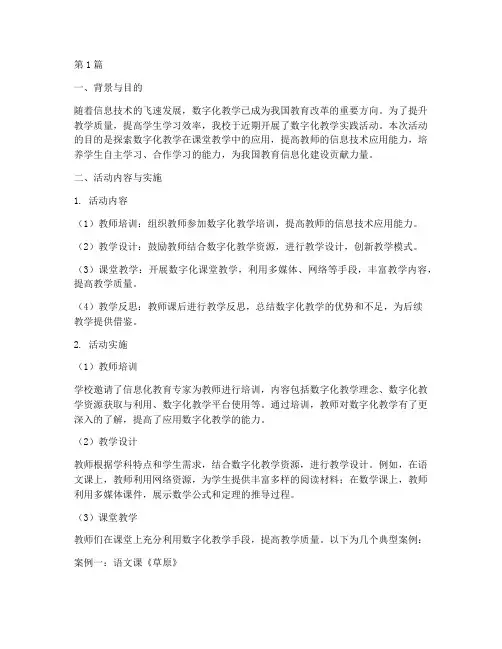 第1篇

一、背景与目的

随着信息技术的飞速发展，数字化教学已成为我国教育改革的重要方向。为了提升教学质量，提高学生学习效率，我校于近期开展了数字化教学实践活动。本次活动的目的是探索数字化教学在课堂教学中的应用，提高教师的信息技术应用能力，培养学生自主学习、合作学习的能力，为我国教育信息化建设贡献力量。

二、活动内容与实施

1. 活动内容

（1）教师培训：组织教师参加数字化教学培训，提高教师的信息技术应用能力。

（2）教学设计：鼓励教师结合数字化教学资源，进行教学设计，创新教学模式。

（3）课堂教学：开展数字化课堂教学，利用多媒体、网络等手段，丰富教学内容，提高教学质量。

（4）教学反思：教师课后进行教学反思，总结数字化教学的优势和不足，为后续教学提供借鉴。

2. 活动实施

（1）教师培训

学校邀请了信息化教育专家为教师进行培训，内容包括数字化教学理念、数字化教学资源获取与利用、数字化教学平台使用等。通过培训，教师对数字化教学有了更深入的了解，提高了应用数字化教学的能力。

（2）教学设计

教师根据学科特点和学生需求，结合数字化教学资源，进行教学设计。例如，在语文课上，教师利用网络资源，为学生提供丰富多样的阅读材料；在数学课上，教师利用多媒体课件，展示数学公式和定理的推导过程。

（3）课堂教学

教师们在课堂上充分利用数字化教学手段，提高教学质量。以下为几个典型案例：

案例一：语文课《草原》